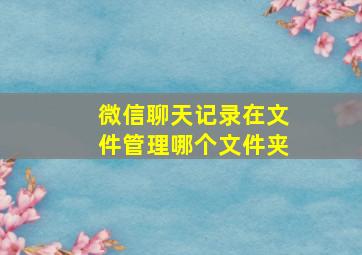 微信聊天记录在文件管理哪个文件夹